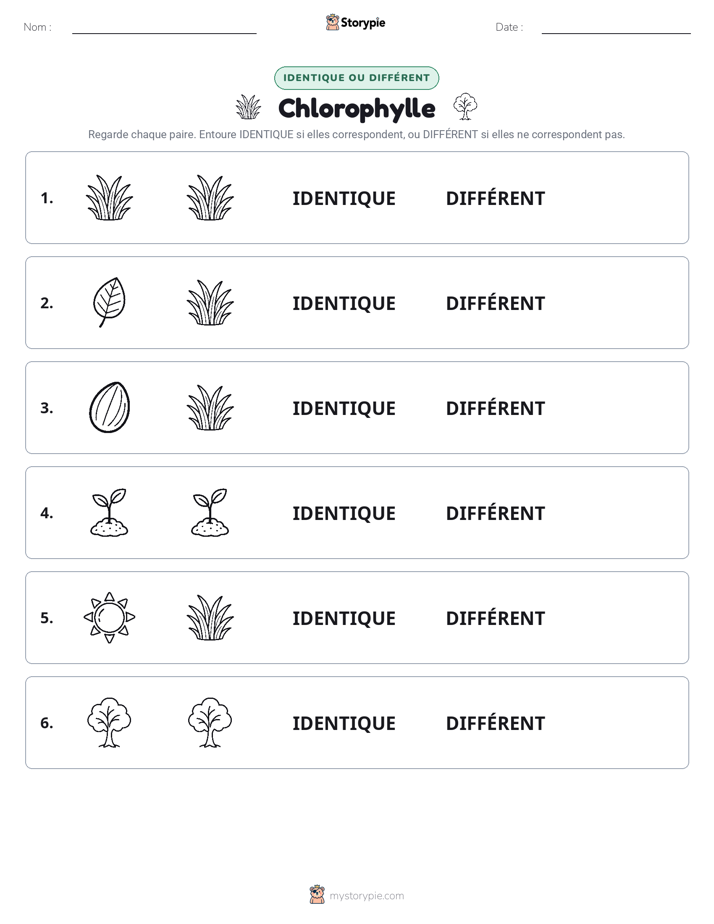 Nom :

Storypie

Date :

IDENTIQUE OU DIFFÉRENT

Chlorophylle

Regarde chaque paire. Entoure IDENTIQUE si elles correspondent, ou DIFFÉRENT si elles ne correspondent pas.

1. IDENTIQUE DIFFÉRENT

2. IDENTIQUE DIFFÉRENT

3. IDENTIQUE DIFFÉRENT

4. IDENTIQUE DIFFÉRENT

5. IDENTIQUE DIFFÉRENT

6. IDENTIQUE DIFFÉRENT

mystorypie.com